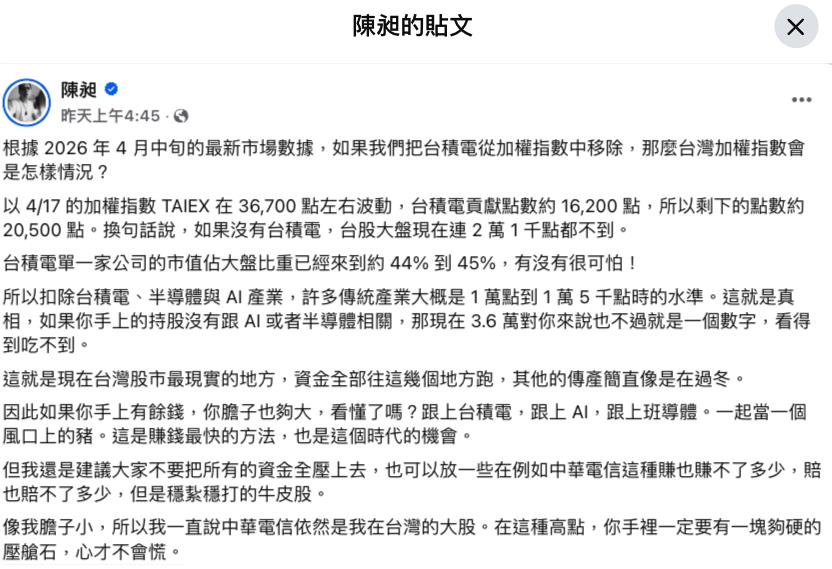 陳昶的貼文

陳昶
昨天上午4:45 ·

根據 2026 年 4 月中旬的最新市場數據，如果我們把台積電從加權指數中移除，那麼台灣加權指數會是怎樣情況？

以 4/17 的加權指數 TAIEX 在 36,700 點左右波動，台積電貢獻點數約 16,200 點，所以剩下的點數約 20,500 點。換句話說，如果沒有台積電，台股大盤現在連 2 萬 1 千點都不到。

台積電單一家公司的市值佔大盤比重已經來到約 44% 到 45%，有沒有很可怕！

所以扣除台積電、半導體與 AI 產業，許多傳統產業大概是 1 萬點到 1 萬 5 千點時的水準。這就是真相，如果你手上的持股沒有跟 AI 或者半導體相關，那現在 3.6 萬對你來說也不過就是一個數字，看得到吃不到。

這就是現在台灣股市最現實的地方，資金全部往這幾個地方跑，其他的傳產簡直像是在過冬。

因此如果你手上有餘錢，你膽子也夠大，看懂了嗎？跟上台積電，跟上 AI，跟上班導體。一起當一個風口上的豬。這是賺錢最快的方法，也是這個時代的機會。

但我還是建議大家不要把所有的資金全壓上去，也可以放一些在例如中華電信這種賺也賺不了多少，賠也賠不了多少，但是穩紮穩打的牛皮股。

像我膽子小，所以我一直說中華電信依然是我在台灣的大股。在這種高點，你手裡一定要有一塊夠硬的壓艙石，心才不會慌。